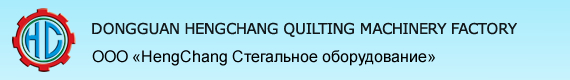 HC

DONGGUAN HENGCHANG QUILTING MACHINERY FACTORY

ООО «HengChang Стегальное оборудование»